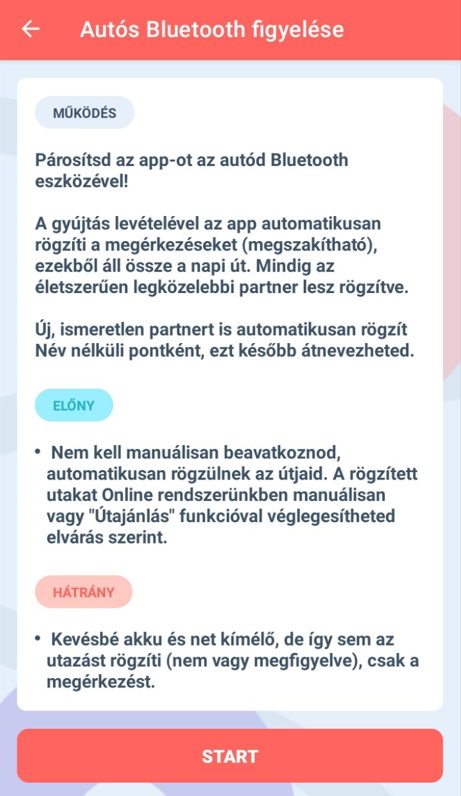 Autós Bluetooth figyelése

MŰKÖDÉS

Párosítsd az app-ot az autód Bluetooth eszközével!

A gyújtás levételével az app automatikusan rögzíti a megérkezéseket (megszakítható), ezekből áll össze a napi út. Mindig az életszerűen legközelebbi partner lesz rögzítve.

Új, ismeretlen partnert is automatikusan rögzít Név nélküli pontként, ezt később átnevezheted.

ELŐNY

• Nem kell manuálisan beavatkoznod, automatikusan rögzülnek az útjaid. A rögzített utakat Online rendszerünkben manuálisan vagy "Útajánlás" funkcióval véglegesítheted elvárás szerint.

HÁTRÁNY

• Kevésbé akku és net kímélő, de így sem az utazást rögzíti (nem vagy megfigyelve), csak a megérkezést.

START